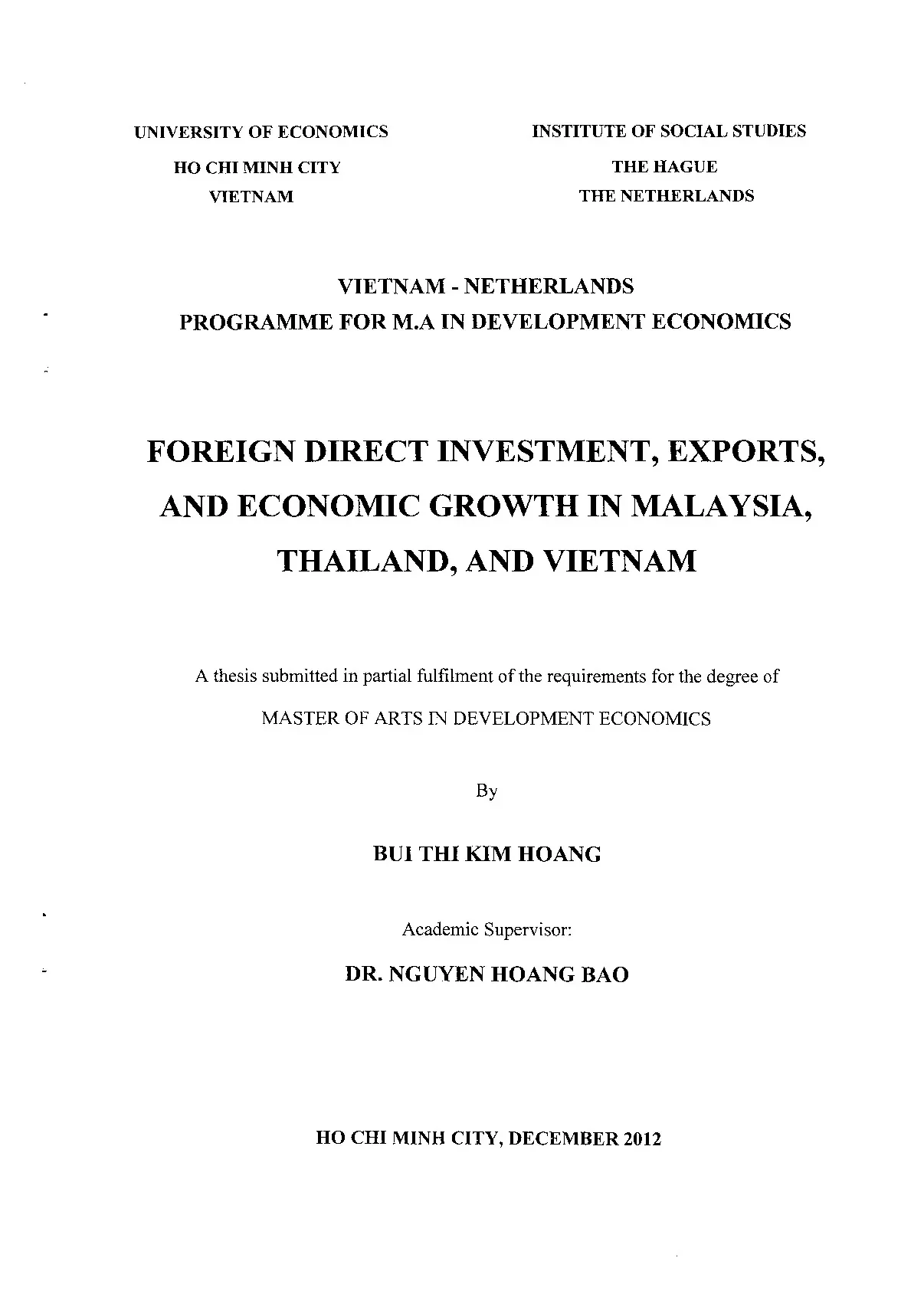 UNIVERSITY OF ECONOMICS
HO CHI MINH CITY
VIETNAM

INSTITUTE OF SOCIAL STUDIES
THE HAGUE
THE NETHERLANDS

VIETNAM - NETHERLANDS
PROGRAMME FOR M.A IN DEVELOPMENT ECONOMICS

FOREIGN DIRECT INVESTMENT, EXPORTS, AND ECONOMIC GROWTH IN MALAYSIA, THAILAND, AND VIETNAM

A thesis submitted in partial fulfilment of the requirements for the degree of

MASTER OF ARTS IN DEVELOPMENT ECONOMICS

By

BUI THI KIM HOANG

Academic Supervisor:

DR. NGUYEN HOANG BAO

HO CHI MINH CITY, DECEMBER 2012